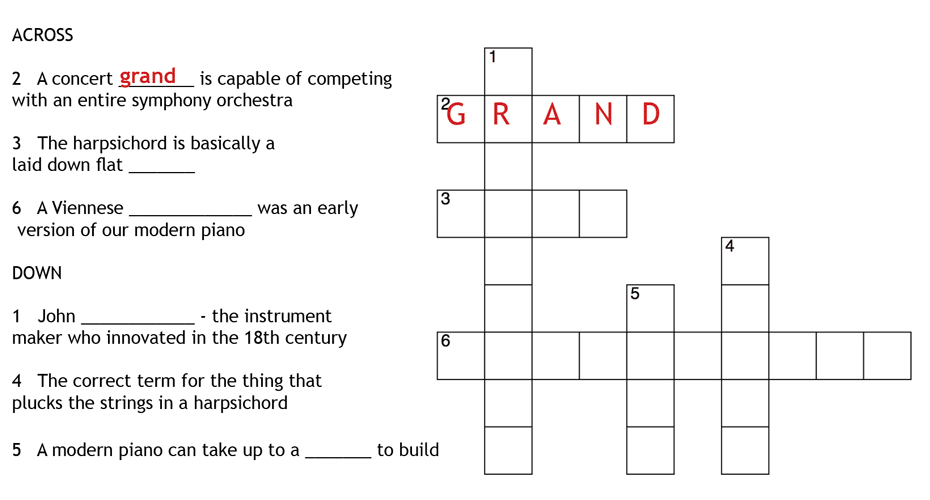 ACROSS

2 A concert grand is capable of competing with an entire symphony orchestra

3 The harpsichord is basically a laid down flat ____

6 A Viennese ____ was an early version of our modern piano

DOWN

1 John ____ - the instrument maker who innovated in the 18th century

4 The correct term for the thing that plucks the strings in a harpsichord

5 A modern piano can take up to a ____ to build

1

2 G R A N D

3

4

5

6